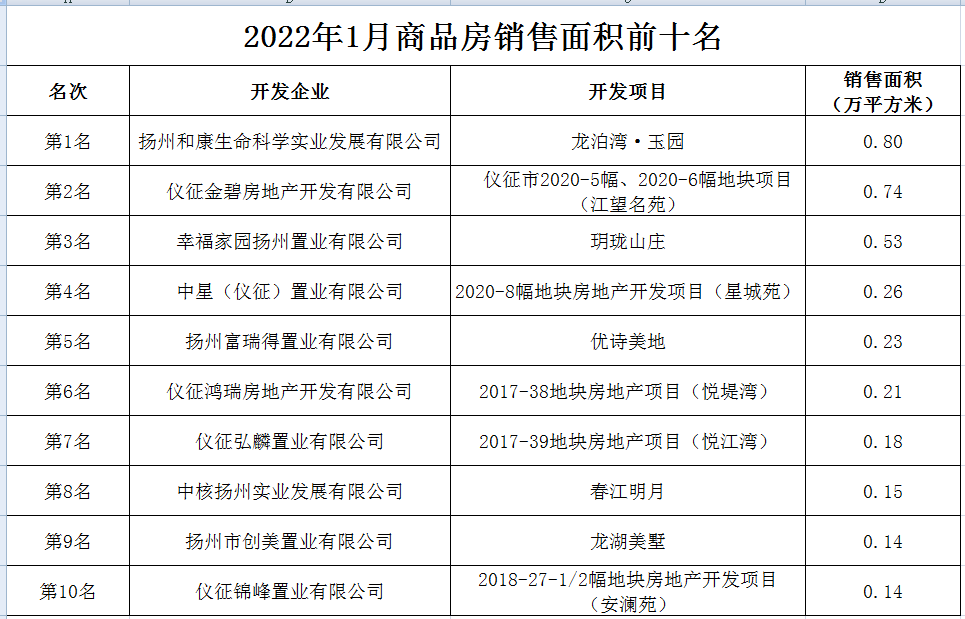 2022年1月商品房销售面积前十名

| 名次 | 开发企业 | 开发项目 | 销售面积（万平方米） |
|---|---|---|---|
| 第1名 | 扬州和康生命科学实业发展有限公司 | 龙泊湾·玉园 | 0.80 |
| 第2名 | 仪征金碧房地产开发有限公司 | 仪征市2020-5幅、2020-6幅地块项目（江望名苑） | 0.74 |
| 第3名 | 幸福家园扬州置业有限公司 | 玥珑山庄 | 0.53 |
| 第4名 | 中星（仪征）置业有限公司 | 2020-8幅地块房地产开发项目（星城苑） | 0.26 |
| 第5名 | 扬州富瑞得置业有限公司 | 优诗美地 | 0.23 |
| 第6名 | 仪征鸿瑞房地产开发有限公司 | 2017-38地块房地产项目（悦堤湾） | 0.21 |
| 第7名 | 仪征弘麟置业有限公司 | 2017-39地块房地产项目（悦江湾） | 0.18 |
| 第8名 | 中核扬州实业发展有限公司 | 春江明月 | 0.15 |
| 第9名 | 扬州市创美置业有限公司 | 龙湖美墅 | 0.14 |
| 第10名 | 仪征锦峰置业有限公司 | 2018-27-1/2幅地块房地产开发项目（安澜苑） | 0.14 |